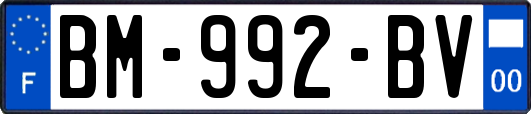 F
BM-992-BV
00